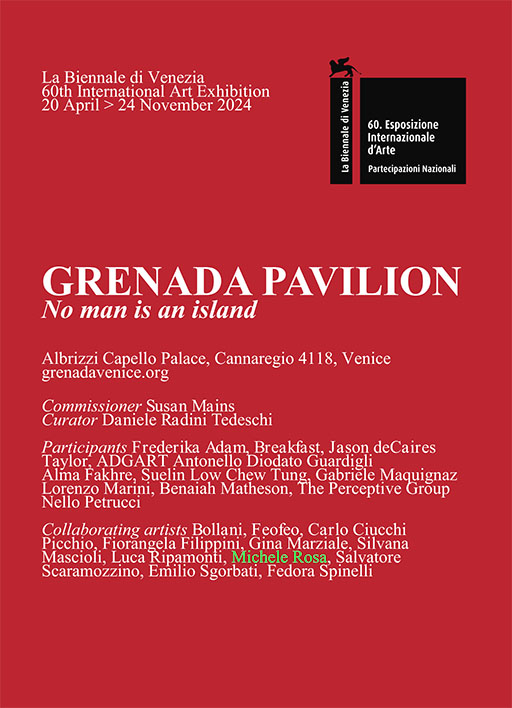 La Biennale di Venezia
60th International Art Exhibition
20 April > 24 November 2024

La Biennale di Venezia

60. Esposizione Internazionale d'Arte

Partecipazioni Nazionali

GRENADA PAVILION
No man is an island

Albrizzi Capello Palace, Cannaregio 4118, Venice
grenadavenice.org

Commissioner Susan Mains
Curator Daniele Radini Tedeschi

Participants Frederika Adam, Breakfast, Jason deCaires Taylor, ADGART Antonello Diodato Guardigli Alma Fakhre, Suelin Low Chew Tung, Gabriele Maquignaz Lorenzo Marini, Benaiah Matheson, The Perceptive Group Nello Petrucci

Collaborating artists Bollani, Feofeo, Carlo Ciucchi Picchio, Fiorangela Filippini, Gina Marziale, Silvana Mascioli, Luca Ripamonti, Michele Rosa, Salvatore Scaramozzino, Emilio Sgorbati, Fedora Spinelli